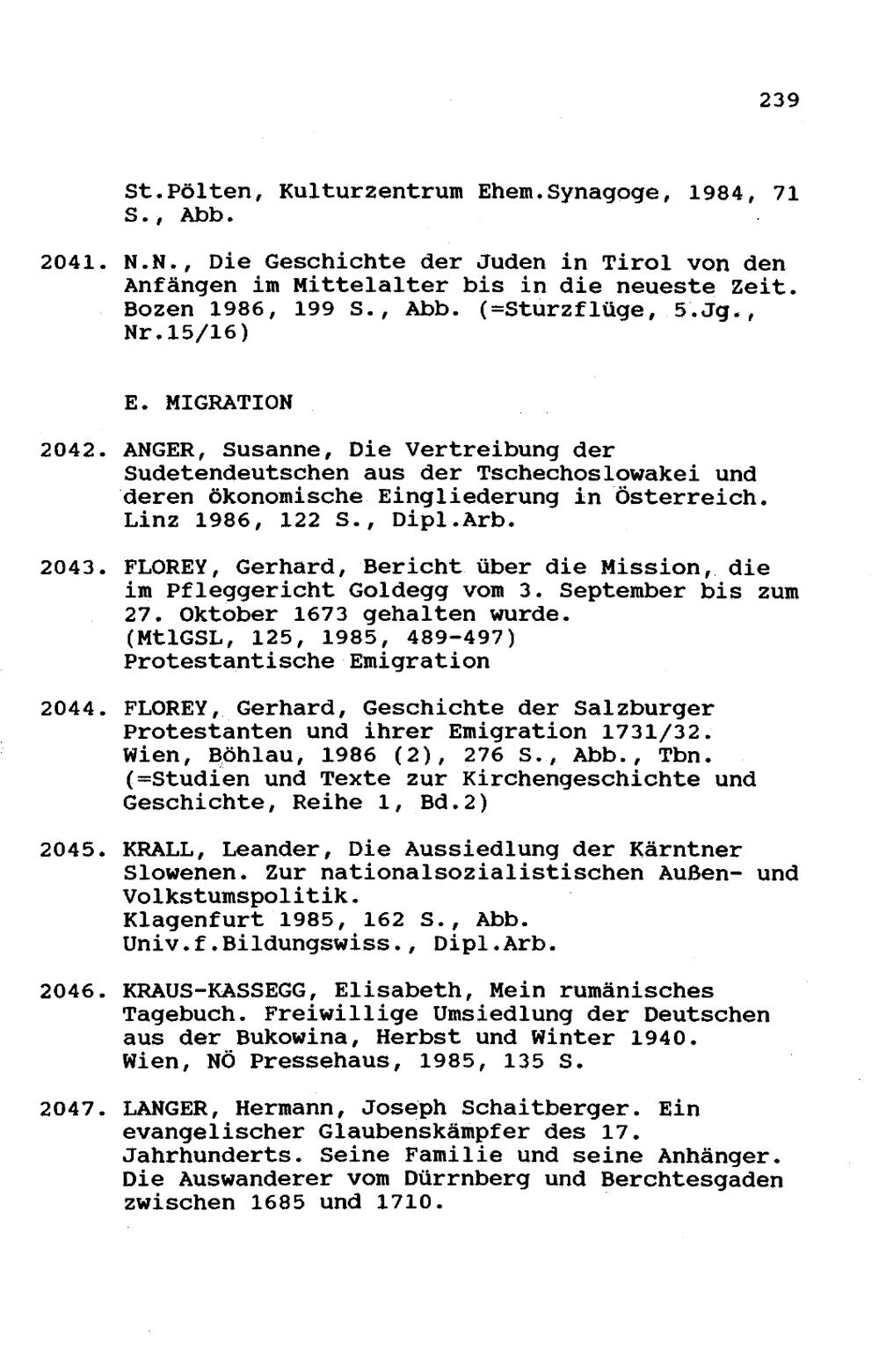 239

St.Pölten, Kulturzentrum Ehem.Synagoge, 1984, 71 S., Abb.

2041. N.N., Die Geschichte der Juden in Tirol von den Anfängen im Mittelalter bis in die neueste Zeit. Bozen 1986, 199 S., Abb. (=Sturzflüge, 5.Jg., Nr.15/16)

E. MIGRATION

2042. ANGER, Susanne, Die Vertreibung der Sudetendeutschen aus der Tschechoslowakei und deren ökonomische Eingliederung in Österreich. Linz 1986, 122 S., Dipl.Arb.

2043. FLOREY, Gerhard, Bericht über die Mission, die im Pfleggericht Goldegg vom 3. September bis zum 27. Oktober 1673 gehalten wurde. (MtlGSL, 125, 1985, 489-497) Protestantische Emigration

2044. FLOREY, Gerhard, Geschichte der Salzburger Protestanten und ihrer Emigration 1731/32. Wien, Böhlau, 1986 (2), 276 S., Abb., Tbn. (=Studien und Texte zur Kirchengeschichte und Geschichte, Reihe 1, Bd.2)

2045. KRALL, Leander, Die Aussiedlung der Kärntner Slowenen. Zur nationalsozialistischen Außen- und Volkstumspolitik. Klagenfurt 1985, 162 S., Abb. Univ.f.Bildungswiss., Dipl.Arb.

2046. KRAUS-KASSEGG, Elisabeth, Mein rumänisches Tagebuch. Freiwillige Umsiedlung der Deutschen aus der Bukowina, Herbst und Winter 1940. Wien, NÖ Pressehaus, 1985, 135 S.

2047. LANGER, Hermann, Joseph Schaitberger. Ein evangelischer Glaubenskämpfer des 17. Jahrhunderts. Seine Familie und seine Anhänger. Die Auswanderer vom Dürrnberg und Berchtesgaden zwischen 1685 und 1710.